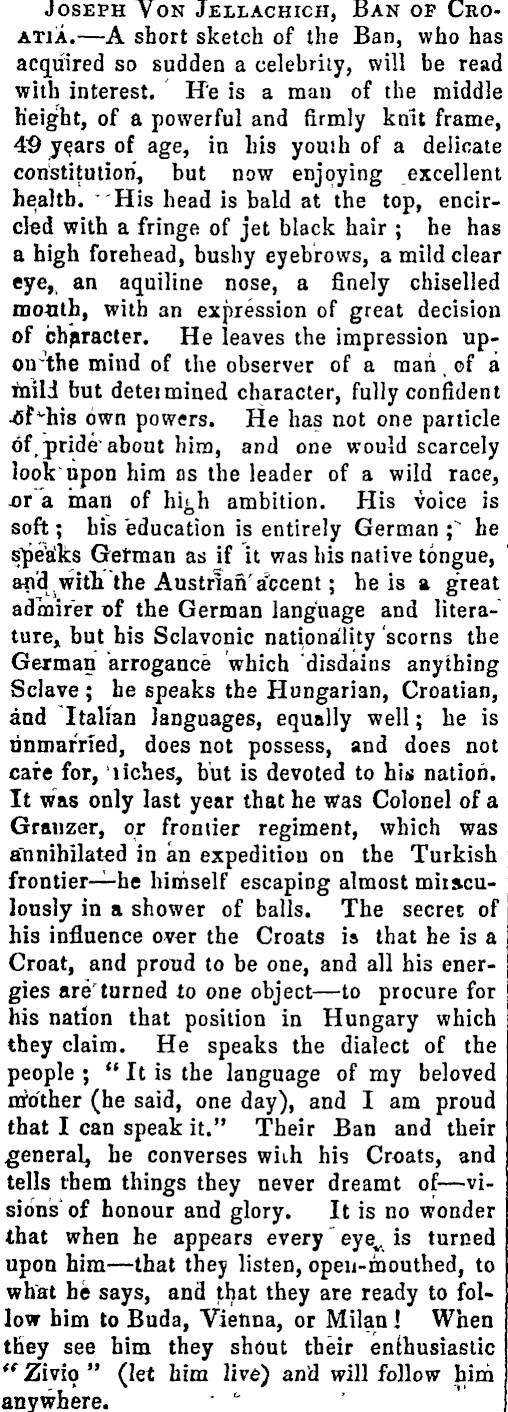 JOSEPH VON JELLACHICH, BAN OF CROATIA.—A short sketch of the Ban, who has acquired so sudden a celebrity, will be read with interest. He is a man of the middle height, of a powerful and firmly knit frame, 49 years of age, in his youth of a delicate constitution, but now enjoying excellent health. His head is bald at the top, encircled with a fringe of jet black hair; he has a high forehead, bushy eyebrows, a mild clear eye, an aquiline nose, a finely chiselled mouth, with an expression of great decision of character. He leaves the impression upon the mind of the observer of a man of a mild but determined character, fully confident of his own powers. He has not one particle of pride about him, and one would scarcely look upon him as the leader of a wild race, or a man of high ambition. His voice is soft; his education is entirely German; he speaks German as if it was his native tongue, and with the Austrian accent; he is a great admirer of the German language and literature, but his Sclavonic nationality scorns the German arrogance which disdains anything Sclave; he speaks the Hungarian, Croatian, and Italian languages, equally well; he is unmarried, does not possess, and does not care for, riches, but is devoted to his nation. It was only last year that he was Colonel of a Granzer, or frontier regiment, which was annihilated in an expedition on the Turkish frontier—he himself escaping almost miraculously in a shower of balls. The secret of his influence over the Croats is that he is a Croat, and proud to be one, and all his energies are turned to one object—to procure for his nation that position in Hungary which they claim. He speaks the dialect of the people; "It is the language of my beloved mother (he said, one day), and I am proud that I can speak it." Their Ban and their general, he converses with his Croats, and tells them things they never dreamt of—visions of honour and glory. It is no wonder that when he appears every eye is turned upon him—that they listen, open-mouthed, to what he says, and that they are ready to follow him to Buda, Vienna, or Milan! When they see him they shout their enthusiastic "Zivio" (let him live) and will follow him anywhere.